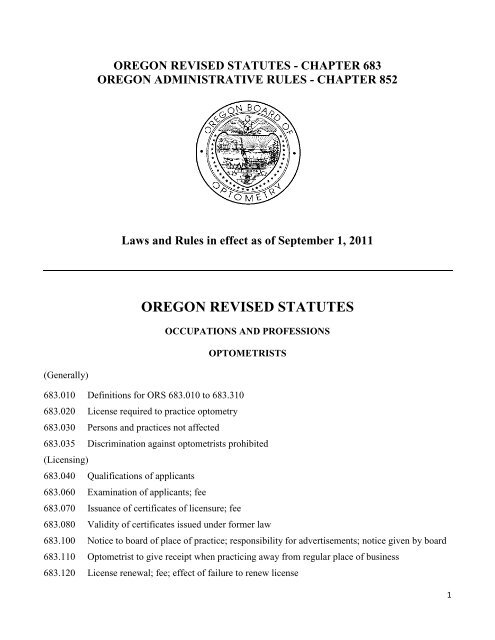 OREGON REVISED STATUTES - CHAPTER 683
OREGON ADMINISTRATIVE RULES - CHAPTER 852

OREGON BOARD OF OPTOMETRY

Laws and Rules in effect as of September 1, 2011

OREGON REVISED STATUTES

OCCUPATIONS AND PROFESSIONS

OPTOMETRISTS

(Generally)

683.010 Definitions for ORS 683.010 to 683.310

683.020 License required to practice optometry

683.030 Persons and practices not affected

683.035 Discrimination against optometrists prohibited

(Licensing)

683.040 Qualifications of applicants

683.060 Examination of applicants; fee

683.070 Issuance of certificates of licensure; fee

683.080 Validity of certificates issued under former law

683.100 Notice to board of place of practice; responsibility for advertisements; notice given by board

683.110 Optometrist to give receipt when practicing away from regular place of business

683.120 License renewal; fee; effect of failure to renew license

1